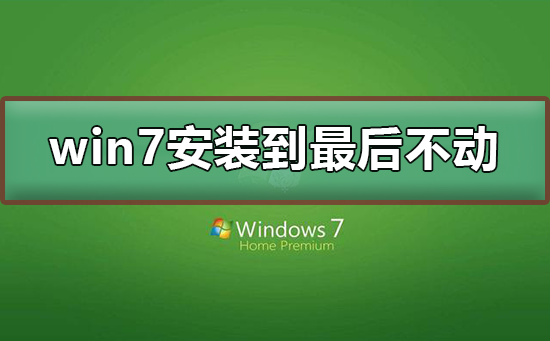 win7安装到最后不动

Windows 7
Home Premium